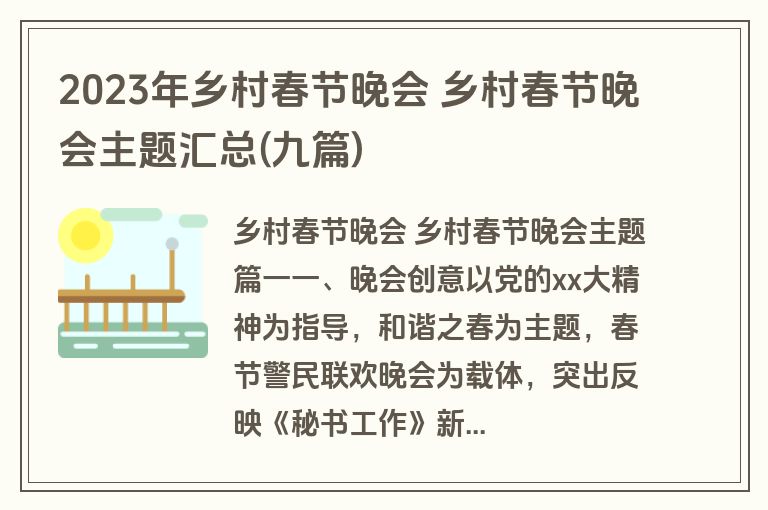 2023年乡村春节晚会 乡村春节晚会主题汇总(九篇)

乡村春节晚会 乡村春节晚会主题篇一一、晚会创意以党的xx大精神为指导，和谐之春为主题，春节警民联欢晚会为载体，突出反映《秘书工作》新...